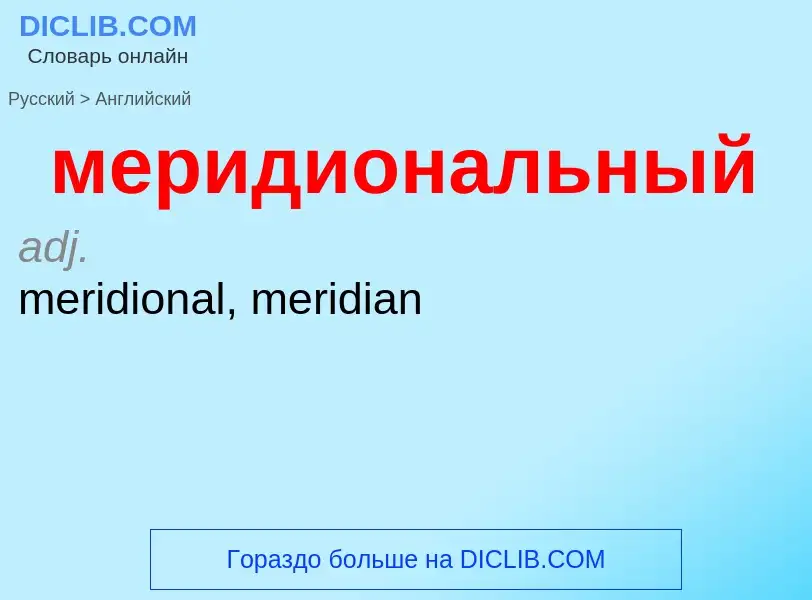 DICLIB.COM
Словарь онлайн

Русский > Английский

меридиональный

adj.
meridional, meridian

Гораздо больше на DICLIB.COM